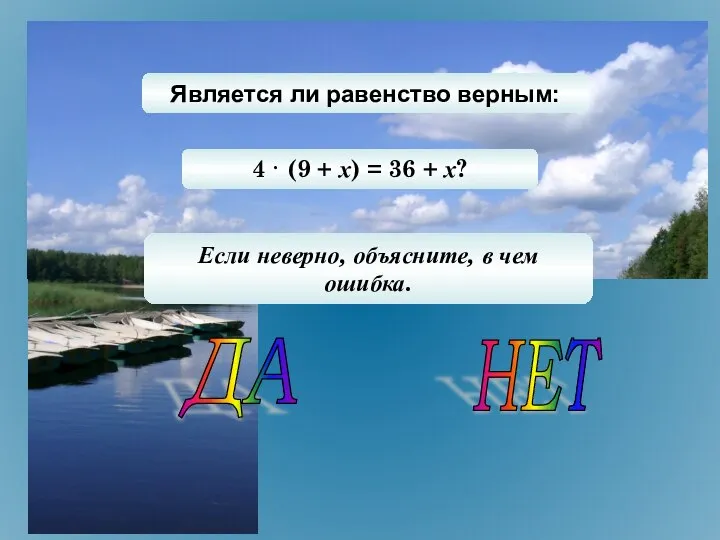 Является ли равенство верным:

$4 \cdot (9 + x) = 36 + x$?

Если неверно, объясните, в чем ошибка.

ДА

НЕТ